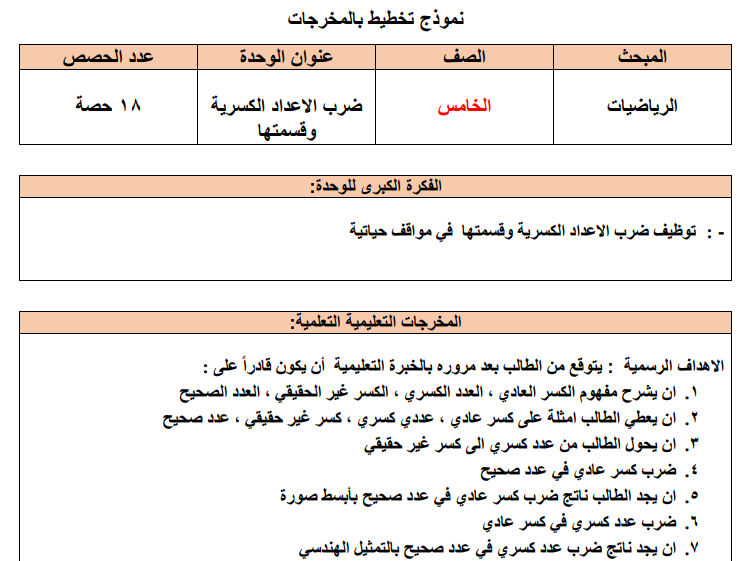 نموذج تخطيط بالمخرجات

| المبحث | الصف | عنوان الوحدة | عدد الحصص |
|---|---|---|---|
| الرياضيات | الخامس | ضرب الاعداد الكسرية وقسمتها | ١٨ حصة |

الفكرة الكبرى للوحدة:

- : توظيف ضرب الاعداد الكسرية وقسمتها في مواقف حياتية

المخرجات التعليمية التعلمية:

الاهداف الرسمية : يتوقع من الطالب بعد مروره بالخبرة التعليمية أن يكون قادراً على :
١. ان يشرح مفهوم الكسر العادي ، العدد الكسري ، الكسر غير الحقيقي ، العدد الصحيح
٢. ان يعطي الطالب امثلة على كسر عادي ، عددي كسري ، كسر غير حقيقي ، عدد صحيح
٣. ان يحول الطالب من عدد كسري الى كسر غير حقيقي
٤. ضرب كسر عادي في عدد صحيح
٥. ان يجد الطالب ناتج ضرب كسر عادي في عدد صحيح بأبسط صورة
٦. ضرب عدد كسري في كسر عادي
٧. ان يجد ناتج ضرب عدد كسري في عدد صحيح بالتمثيل الهندسي